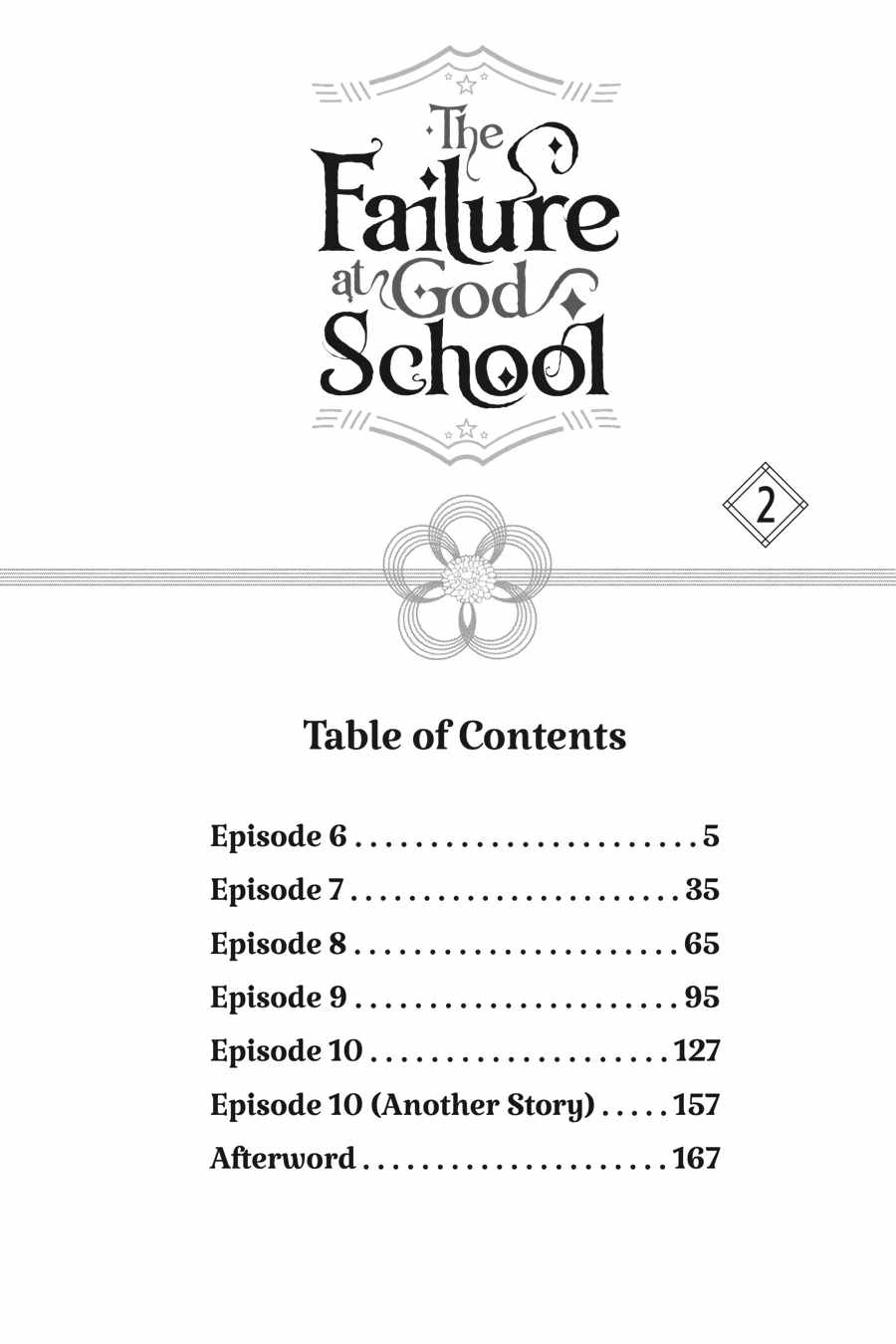 The Failure at God School

2

Table of Contents

Episode 6 5
Episode 7 35
Episode 8 65
Episode 9 95
Episode 10 127
Episode 10 (Another Story) 157
Afterword 167